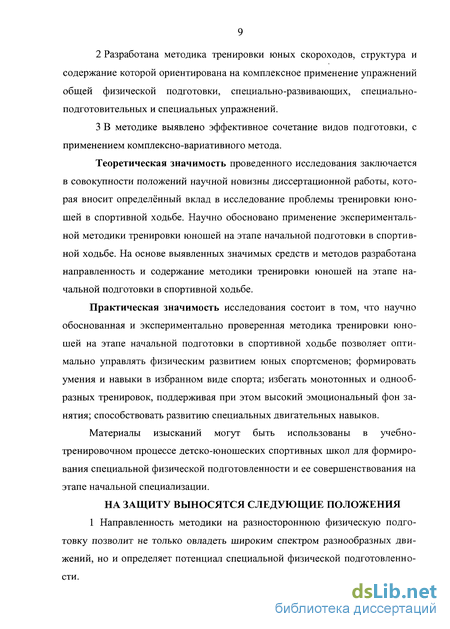 9

2 Разработана методика тренировки юных скороходов, структура и содержание которой ориентирована на комплексное применение упражнений общей физической подготовки, специально-развивающих, специально-подготовительных и специальных упражнений.

3 В методике выявлено эффективное сочетание видов подготовки, с применением комплексно-вариативного метода.

Теоретическая значимость проведенного исследования заключается в совокупности положений научной новизны диссертационной работы, которая вносит определённый вклад в исследование проблемы тренировки юношей в спортивной ходьбе. Научно обосновано применение экспериментальной методики тренировки юношей на этапе начальной подготовки в спортивной ходьбе. На основе выявленных значимых средств и методов разработана направленность и содержание методики тренировки юношей на этапе начальной подготовки в спортивной ходьбе.

Практическая значимость исследования состоит в том, что научно обоснованная и экспериментально проверенная методика тренировки юношей на этапе начальной подготовки в спортивной ходьбе позволяет оптимально управлять физическим развитием юных спортсменов; формировать умения и навыки в избранном виде спорта; избегать монотонных и однообразных тренировок, поддерживая при этом высокий эмоциональный фон занятия; способствовать развитию специальных двигательных навыков.

Материалы изысканий могут быть использованы в учебно-тренировочном процессе детско-юношеских спортивных школ для формирования специальной физической подготовленности и ее совершенствования на этапе начальной специализации.

НА ЗАЩИТУ ВЫНОСЯТСЯ СЛЕДУЮЩИЕ ПОЛОЖЕНИЯ

1 Направленность методики на разностороннюю физическую подготовку позволит не только овладеть широким спектром разнообразных движений, но и определяет потенциал специальной физической подготовленности.

dsLib.net
библиотека диссертаций